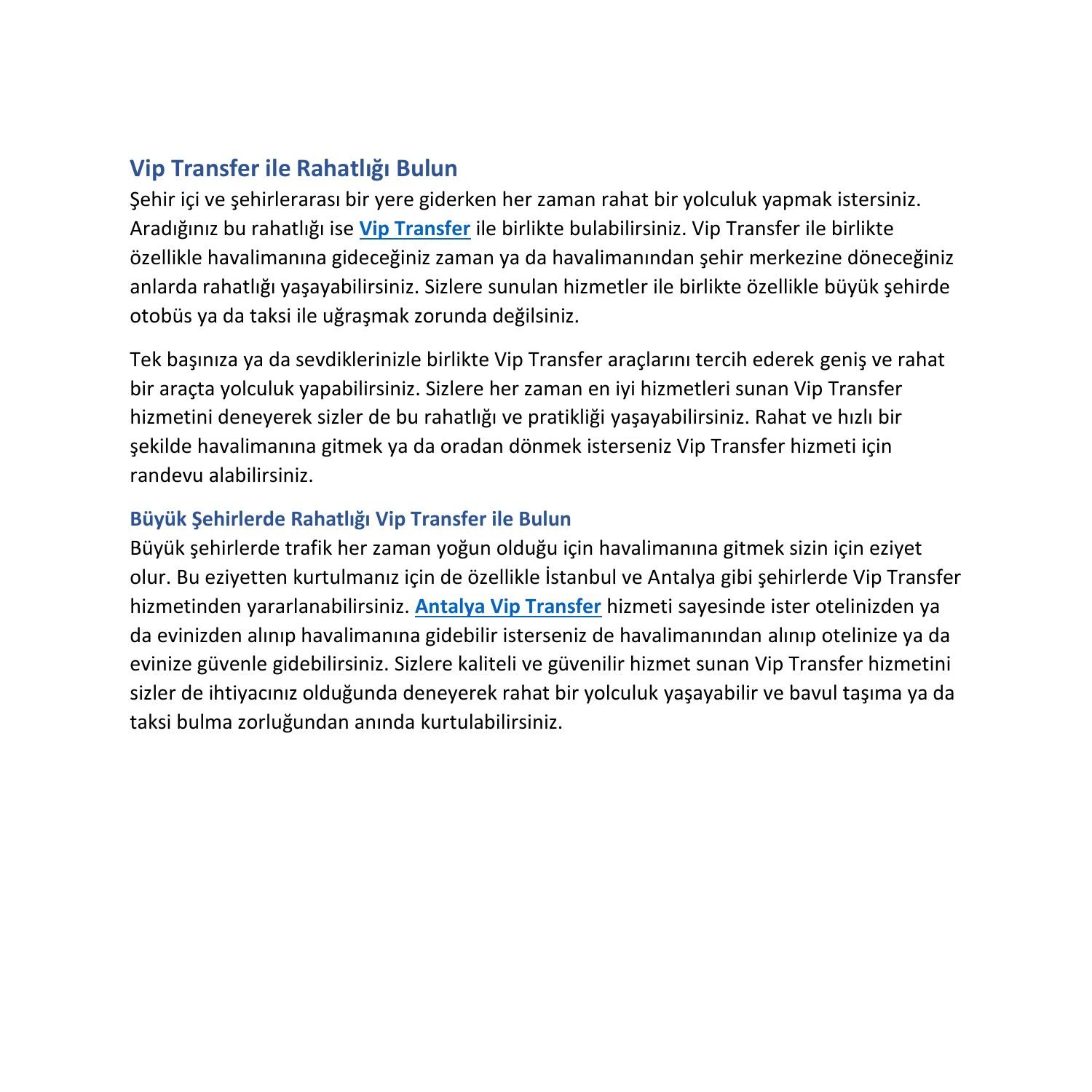 Vip Transfer ile Rahatlığı Bulun

Şehir içi ve şehirlerarası bir yere giderken her zaman rahat bir yolculuk yapmak istersiniz. Aradığınız bu rahatlığı ise Vip Transfer ile birlikte bulabilirsiniz. Vip Transfer ile birlikte özellikle havalimanına gideceğiniz zaman ya da havalimanından şehir merkezine döneceğiniz anlarda rahatlığı yaşayabilirsiniz. Sizlere sunulan hizmetler ile birlikte özellikle büyük şehirde otobüs ya da taksi ile uğraşmak zorunda değilsiniz.

Tek başınıza ya da sevdiklerinizle birlikte Vip Transfer araçlarını tercih ederek geniş ve rahat bir araçta yolculuk yapabilirsiniz. Sizlere her zaman en iyi hizmetleri sunan Vip Transfer hizmetini deneyerek sizler de bu rahatlığı ve pratikliği yaşayabilirsiniz. Rahat ve hızlı bir şekilde havalimanına gitmek ya da oradan dönmek isterseniz Vip Transfer hizmeti için randevu alabilirsiniz.

Büyük Şehirlerde Rahatlığı Vip Transfer ile Bulun

Büyük şehirlerde trafik her zaman yoğun olduğu için havalimanına gitmek sizin için eziyet olur. Bu eziyetten kurtulmanız için de özellikle İstanbul ve Antalya gibi şehirlerde Vip Transfer hizmetinden yararlanabilirsiniz. Antalya Vip Transfer hizmeti sayesinde ister otelinizden ya da evinizden alınıp havalimanına gidebilir isterseniz de havalimanından alınıp otelinize ya da evinize güvenle gidebilirsiniz. Sizlere kaliteli ve güvenilir hizmet sunan Vip Transfer hizmetini sizler de ihtiyacınız olduğunda deneyerek rahat bir yolculuk yaşayabilir ve bavul taşıma ya da taksi bulma zorluğundan anında kurtulabilirsiniz.